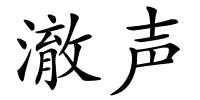 澈声